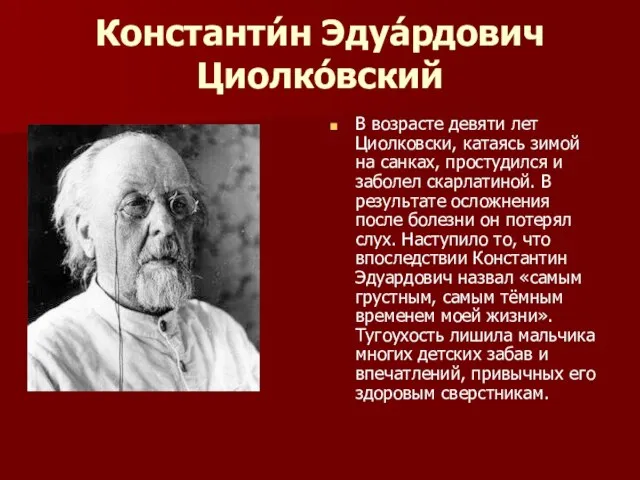 Константи́н Эдуа́рдович Циолко́вский

В возрасте девяти лет Циолковски, катаясь зимой на санках, простудился и заболел скарлатиной. В результате осложнения после болезни он потерял слух. Наступило то, что впоследствии Константин Эдуардович назвал «самым грустным, самым тёмным временем моей жизни». Тугоухость лишила мальчика многих детских забав и впечатлений, привычных его здоровым сверстникам.